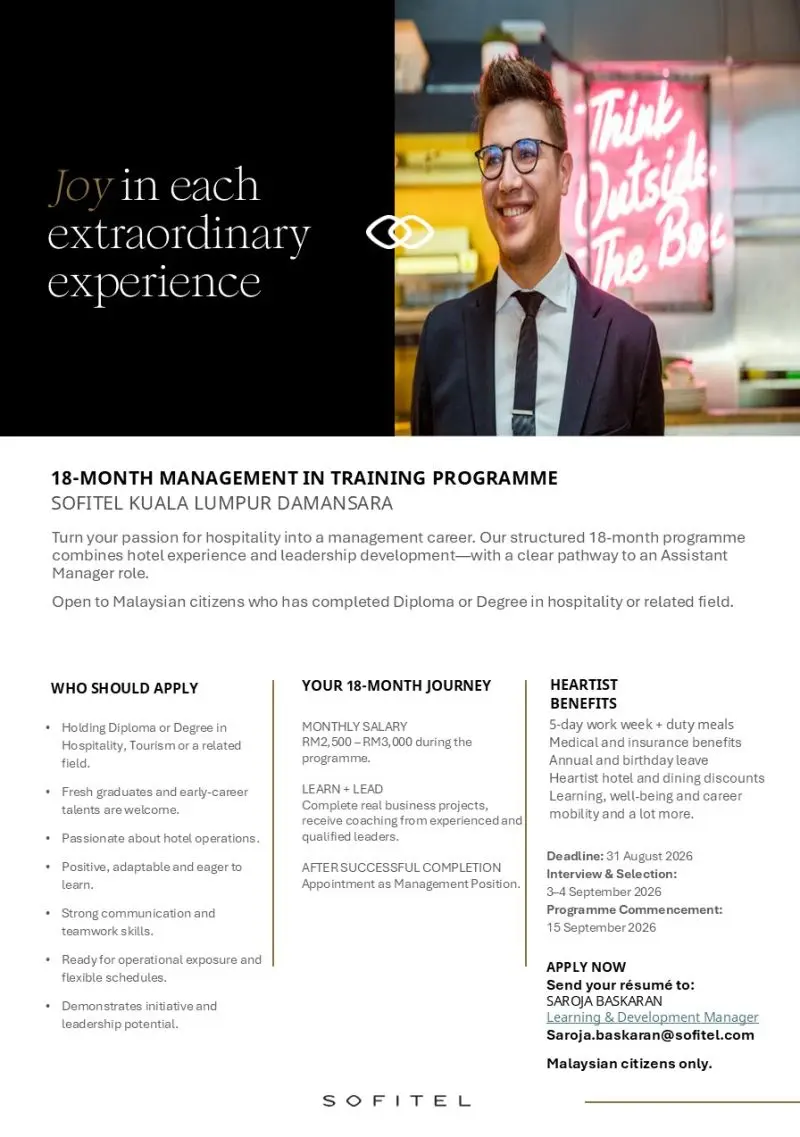 Joy in each extraordinary experience

Think Outside The Box

18-MONTH MANAGEMENT IN TRAINING PROGRAMME
SOFITEL KUALA LUMPUR DAMANSARA

Turn your passion for hospitality into a management career. Our structured 18-month programme combines hotel experience and leadership development—with a clear pathway to an Assistant Manager role.

Open to Malaysian citizens who has completed Diploma or Degree in hospitality or related field.

WHO SHOULD APPLY

• Holding Diploma or Degree in Hospitality, Tourism or a related field.
• Fresh graduates and early-career talents are welcome.
• Passionate about hotel operations.
• Positive, adaptable and eager to learn.
• Strong communication and teamwork skills.
• Ready for operational exposure and flexible schedules.
• Demonstrates initiative and leadership potential.

YOUR 18-MONTH JOURNEY

MONTHLY SALARY
RM2,500 – RM3,000 during the programme.

LEARN + LEAD
Complete real business projects, receive coaching from experienced and qualified leaders.

AFTER SUCCESSFUL COMPLETION
Appointment as Management Position.

HEARTIST BENEFITS
5-day work week + duty meals
Medical and insurance benefits
Annual and birthday leave
Heartist hotel and dining discounts
Learning, well-being and career mobility and a lot more.

Deadline: 31 August 2026
Interview & Selection:
3–4 September 2026
Programme Commencement:
15 September 2026

APPLY NOW
Send your résumé to:
SAROJA BASKARAN
Learning & Development Manager
Saroja.baskaran@sofitel.com

Malaysian citizens only.

SOFITEL